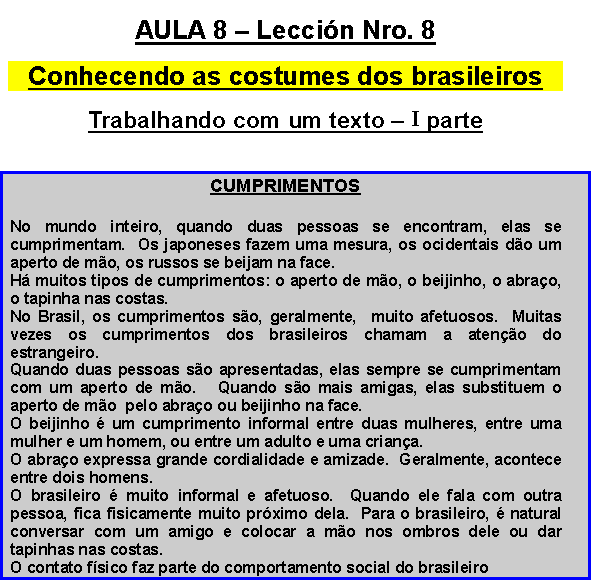 AULA 8 – Lección Nro. 8

Conhecendo as costumes dos brasileiros

Trabalhando com um texto – I parte

CUMPRIMENTOS

No mundo inteiro, quando duas pessoas se encontram, elas se cumprimentam. Os japoneses fazem uma mesura, os ocidentais dão um aperto de mão, os russos se beijam na face.
Há muitos tipos de cumprimentos: o aperto de mão, o beijinho, o abraço, o tapinha nas costas.
No Brasil, os cumprimentos são, geralmente, muito afetuosos. Muitas vezes os cumprimentos dos brasileiros chamam a atenção do estrangeiro.
Quando duas pessoas são apresentadas, elas sempre se cumprimentam com um aperto de mão. Quando são mais amigas, elas substituem o aperto de mão pelo abraço ou beijinho na face.
O beijinho é um cumprimento informal entre duas mulheres, entre uma mulher e um homem, ou entre um adulto e uma criança.
O abraço expressa grande cordialidade e amizade. Geralmente, acontece entre dois homens.
O brasileiro é muito informal e afetuoso. Quando ele fala com outra pessoa, fica fisicamente muito próximo dela. Para o brasileiro, é natural conversar com um amigo e colocar a mão nos ombros dele ou dar tapinhas nas costas.
O contato físico faz parte do comportamento social do brasileiro